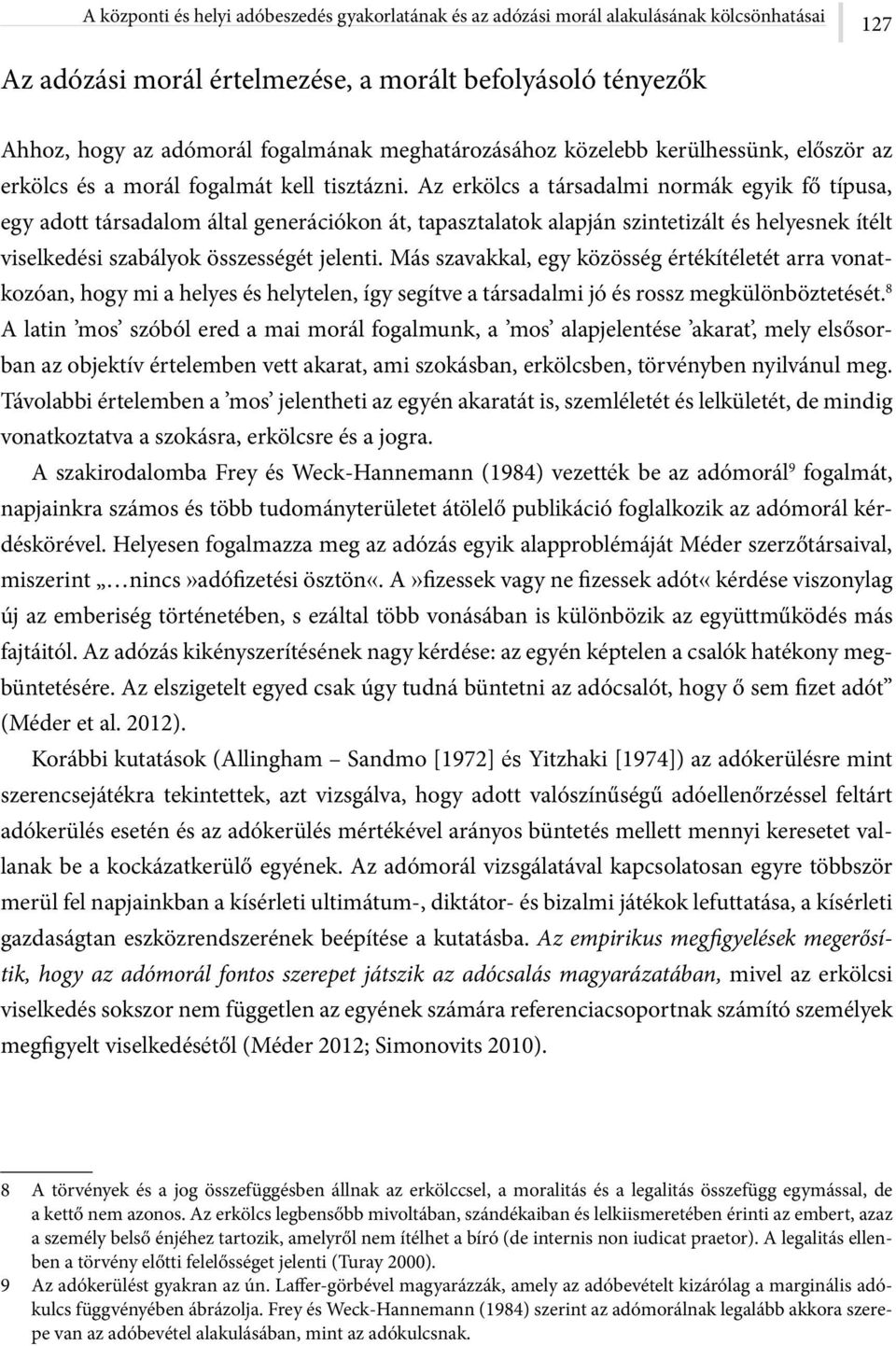 A központi és helyi adóbeszedés gyakorlatának és az adózási morál alakulásának kölcsönhatásai 127

Az adózási morál értelmezése, a morált befolyásoló tényezők

Ahhoz, hogy az adómorál fogalmának meghatározásához közelebb kerülhessünk, először az erkölcs és a morál fogalmát kell tisztázni. Az erkölcs a társadalmi normák egyik fő típusa, egy adott társadalom által generációkon át, tapasztalatok alapján szintetizált és helyesnek ítélt viselkedési szabályok összességét jelenti. Más szavakkal, egy közösség értékítéletét arra vonatkozóan, hogy mi a helyes és helytelen, így segítve a társadalmi jó és rossz megkülönböztetését.$^8$ A latin ’mos’ szóból ered a mai morál fogalmunk, a ’mos’ alapjelentése ’akarat’, mely elsősorban az objektív értelemben vett akarat, ami szokásban, erkölcsben, törvényben nyilvánul meg. Távolabbi értelemben a ’mos’ jelentheti az egyén akaratát is, szemléletét és lelkületét, de mindig vonatkoztatva a szokásra, erkölcsre és a jogra.

A szakirodalomba Frey és Weck-Hannemann (1984) vezették be az adómorál$^9$ fogalmát, napjainkra számos és több tudományterületet átölelő publikáció foglalkozik az adómorál kérdéskörével. Helyesen fogalmazza meg az adózás egyik alapproblémáját Méder szerzőtársaival, miszerint „…nincs»adófizetési ösztön«. A»fizessek vagy ne fizessek adót« kérdése viszonylag új az emberiség történetében, s ezáltal több vonásában is különbözik az együttműködés más fajtáitól. Az adózás kikényszerítésének nagy kérdése: az egyén képtelen a csalók hatékony megbüntetésére. Az elszigetelt egyed csak úgy tudná büntetni az adócsalót, hogy ő sem fizet adót” (Méder et al. 2012).

Korábbi kutatások (Allingham – Sandmo [1972] és Yitzhaki [1974]) az adókerülésre mint szerencsejátékra tekintettek, azt vizsgálva, hogy adott valószínűségű adóellenőrzéssel feltárt adókerülés esetén és az adókerülés mértékével arányos büntetés mellett mennyi keresetet vallanak be a kockázatkerülő egyének. Az adómorál vizsgálatával kapcsolatosan egyre többször merül fel napjainkban a kísérleti ultimátum-, diktátor- és bizalmi játékok lefuttatása, a kísérleti gazdaságtan eszközrendszerének beépítése a kutatásba. Az empirikus megfigyelések megerősítik, hogy az adómorál fontos szerepet játszik az adócsalás magyarázatában, mivel az erkölcsi viselkedés sokszor nem független az egyének számára referenciacsoportnak számító személyek megfigyelt viselkedésétől (Méder 2012; Simonovits 2010).

8 A törvények és a jog összefüggésben állnak az erkölccsel, a moralitás és a legalitás összefügg egymással, de a kettő nem azonos. Az erkölcs legbensőbb mivoltában, szándékaiban és lelkiismeretében érinti az embert, azaz a személy belső énjéhez tartozik, amelyről nem ítélhet a bíró (de internis non iudicat praetor). A legalitás ellenben a törvény előtti felelősséget jelenti (Turay 2000).
9 Az adókerülést gyakran az ún. Laffer-görbével magyarázzák, amely az adóbevételt kizárólag a marginális adókulcs függvényében ábrázolja. Frey és Weck-Hannemann (1984) szerint az adómorálnak legalább akkora szerepe van az adóbevétel alakulásában, mint az adókulcsnak.